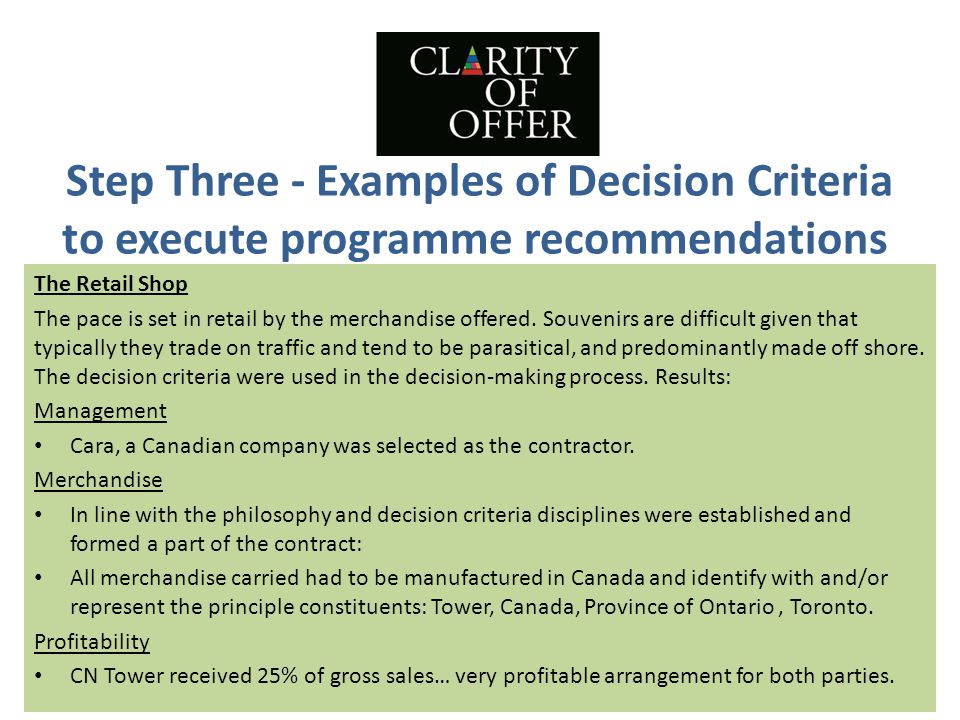 CLARITY OF OFFER

Step Three - Examples of Decision Criteria to execute programme recommendations

The Retail Shop

The pace is set in retail by the merchandise offered. Souvenirs are difficult given that typically they trade on traffic and tend to be parasitical, and predominantly made off shore. The decision criteria were used in the decision-making process. Results:

Management

• Cara, a Canadian company was selected as the contractor.

Merchandise

• In line with the philosophy and decision criteria disciplines were established and formed a part of the contract:

• All merchandise carried had to be manufactured in Canada and identify with and/or represent the principle constituents: Tower, Canada, Province of Ontario , Toronto.

Profitability

• CN Tower received 25% of gross sales… very profitable arrangement for both parties.